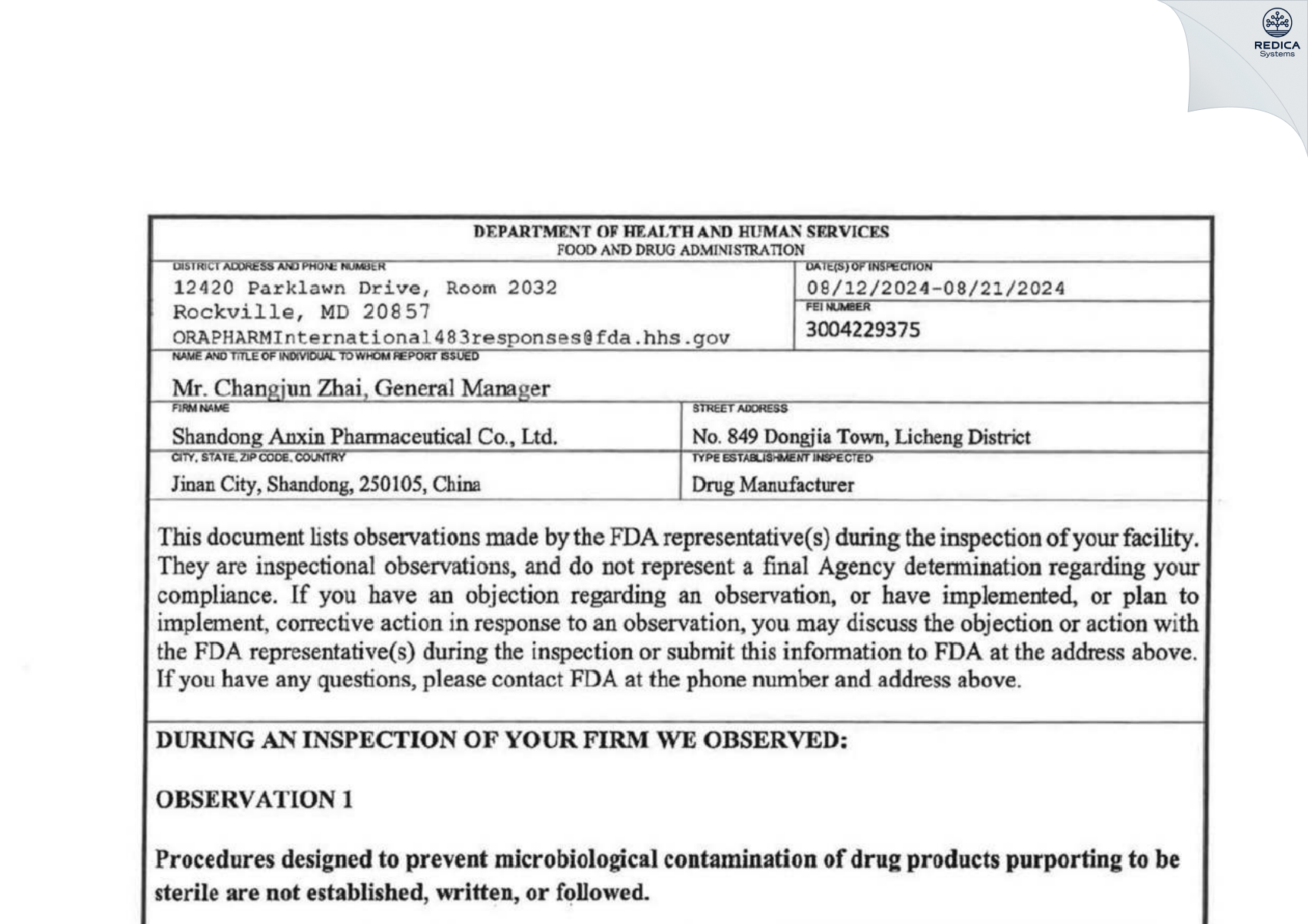 REDICA
Systems

DEPARTMENT OF HEALTH AND HUMAN SERVICES
FOOD AND DRUG ADMINISTRATION

DISTRICT ADDRESS AND PHONE NUMBER
12420 Parklawn Drive, Room 2032
Rockville, MD 20857
ORAPHARMInternational483responses@fda.hhs.gov

DATE(S) OF INSPECTION
08/12/2024-08/21/2024

FEI NUMBER
3004229375

NAME AND TITLE OF INDIVIDUAL TO WHOM REPORT ISSUED
Mr. Changjun Zhai, General Manager

FIRM NAME
Shandong Anxin Pharmaceutical Co., Ltd.

STREET ADDRESS
No. 849 Dongjia Town, Licheng District

CITY, STATE, ZIP CODE, COUNTRY
Jinan City, Shandong, 250105, China

TYPE ESTABLISHMENT INSPECTED
Drug Manufacturer

This document lists observations made by the FDA representative(s) during the inspection of your facility. They are inspectional observations, and do not represent a final Agency determination regarding your compliance. If you have an objection regarding an observation, or have implemented, or plan to implement, corrective action in response to an observation, you may discuss the objection or action with the FDA representative(s) during the inspection or submit this information to FDA at the address above. If you have any questions, please contact FDA at the phone number and address above.

DURING AN INSPECTION OF YOUR FIRM WE OBSERVED:

OBSERVATION 1

Procedures designed to prevent microbiological contamination of drug products purporting to be sterile are not established, written, or followed.